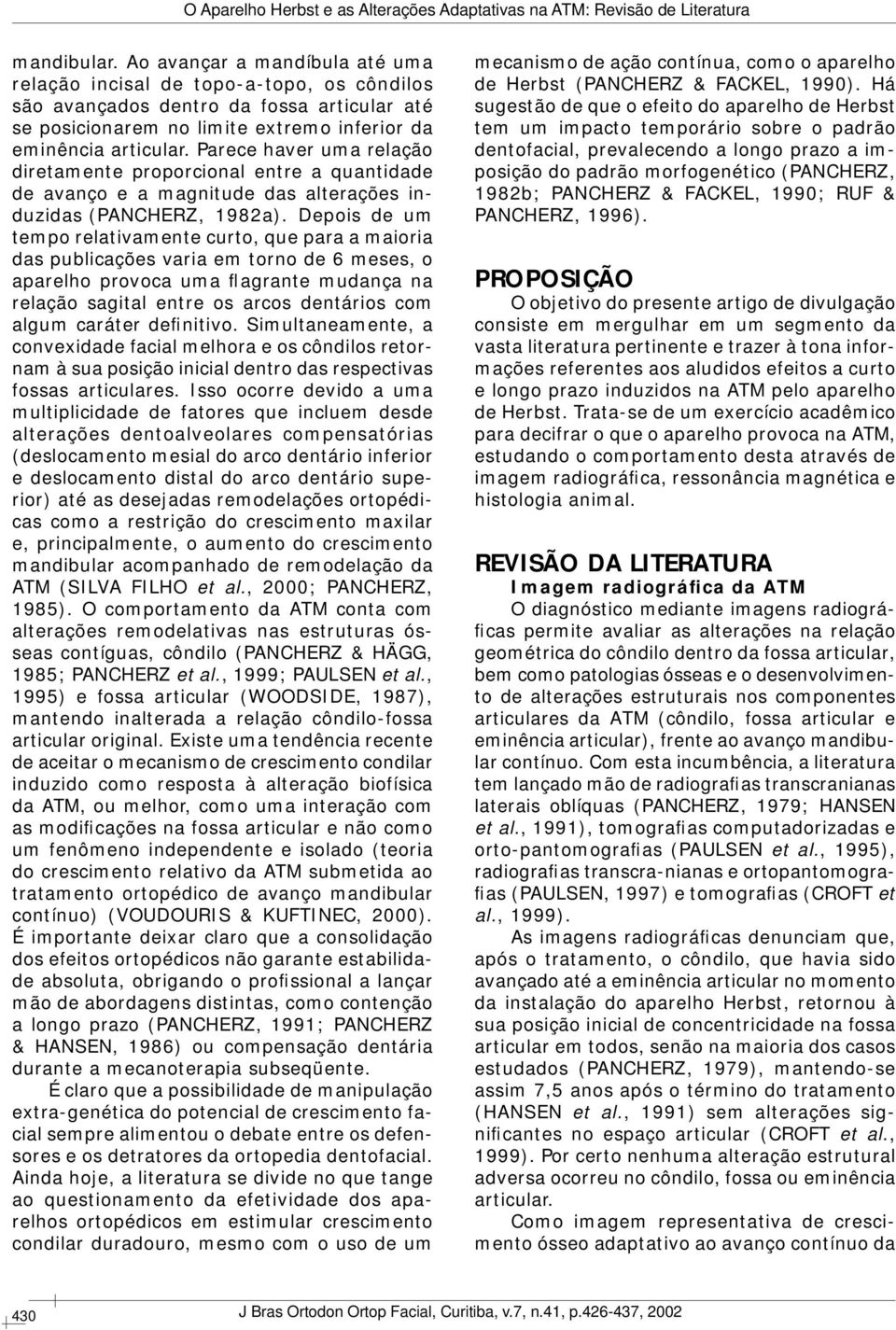 O Aparelho Herbst e as Alterações Adaptativas na ATM: Revisão de Literatura

mandibular. Ao avançar a mandíbula até uma relação incisal de topo-a-topo, os côndilos são avançados dentro da fossa articular até se posicionarem no limite extremo inferior da eminência articular. Parece haver uma relação diretamente proporcional entre a quantidade de avanço e a magnitude das alterações induzidas (PANCHERZ, 1982a). Depois de um tempo relativamente curto, que para a maioria das publicações varia em torno de 6 meses, o aparelho provoca uma flagrante mudança na relação sagital entre os arcos dentários com algum caráter definitivo. Simultaneamente, a convexidade facial melhora e os côndilos retornam à sua posição inicial dentro das respectivas fossas articulares. Isso ocorre devido a uma multiplicidade de fatores que incluem desde alterações dentoalveolares compensatórias (deslocamento mesial do arco dentário inferior e deslocamento distal do arco dentário superior) até as desejadas remodelações ortopédicas como a restrição do crescimento maxilar e, principalmente, o aumento do crescimento mandibular acompanhado de remodelação da ATM (SILVA FILHO et al., 2000; PANCHERZ, 1985). O comportamento da ATM conta com alterações remodelativas nas estruturas ósseas contíguas, côndilo (PANCHERZ & HÄGG, 1985; PANCHERZ et al., 1999; PAULSEN et al., 1995) e fossa articular (WOODSIDE, 1987), mantendo inalterada a relação côndilo-fossa articular original. Existe uma tendência recente de aceitar o mecanismo de crescimento condilar induzido como resposta à alteração biofísica da ATM, ou melhor, como uma interação com as modificações na fossa articular e não como um fenômeno independente e isolado (teoria do crescimento relativo da ATM submetida ao tratamento ortopédico de avanço mandibular contínuo) (VOUDOURIS & KUFTINEC, 2000). É importante deixar claro que a consolidação dos efeitos ortopédicos não garante estabilidade absoluta, obrigando o profissional a lançar mão de abordagens distintas, como contenção a longo prazo (PANCHERZ, 1991; PANCHERZ & HANSEN, 1986) ou compensação dentária durante a mecanoterapia subseqüente.

É claro que a possibilidade de manipulação extra-genética do potencial de crescimento facial sempre alimentou o debate entre os defensores e os detratores da ortopedia dentofacial. Ainda hoje, a literatura se divide no que tange ao questionamento da efetividade dos aparelhos ortopédicos em estimular crescimento condilar duradouro, mesmo com o uso de um mecanismo de ação contínua, como o aparelho de Herbst (PANCHERZ & FACKEL, 1990). Há sugestão de que o efeito do aparelho de Herbst tem um impacto temporário sobre o padrão dentofacial, prevalecendo a longo prazo a imposição do padrão morfogenético (PANCHERZ, 1982b; PANCHERZ & FACKEL, 1990; RUF & PANCHERZ, 1996).

PROPOSIÇÃO

O objetivo do presente artigo de divulgação consiste em mergulhar em um segmento da vasta literatura pertinente e trazer à tona informações referentes aos aludidos efeitos a curto e longo prazo induzidos na ATM pelo aparelho de Herbst. Trata-se de um exercício acadêmico para decifrar o que o aparelho provoca na ATM, estudando o comportamento desta através de imagem radiográfica, ressonância magnética e histologia animal.

REVISÃO DA LITERATURA

Imagem radiográfica da ATM

O diagnóstico mediante imagens radiográficas permite avaliar as alterações na relação geométrica do côndilo dentro da fossa articular, bem como patologias ósseas e o desenvolvimento de alterações estruturais nos componentes articulares da ATM (côndilo, fossa articular e eminência articular), frente ao avanço mandibular contínuo. Com esta incumbência, a literatura tem lançado mão de radiografias transcranianas laterais oblíquas (PANCHERZ, 1979; HANSEN et al., 1991), tomografias computadorizadas e orto-pantomografias (PAULSEN et al., 1995), radiografias transcra-nianas e ortopantomografias (PAULSEN, 1997) e tomografias (CROFT et al., 1999).

As imagens radiográficas denunciam que, após o tratamento, o côndilo, que havia sido avançado até a eminência articular no momento da instalação do aparelho Herbst, retornou à sua posição inicial de concentricidade na fossa articular em todos, senão na maioria dos casos estudados (PANCHERZ, 1979), mantendo-se assim 7,5 anos após o término do tratamento (HANSEN et al., 1991) sem alterações significantes no espaço articular (CROFT et al., 1999). Por certo nenhuma alteração estrutural adversa ocorreu no côndilo, fossa ou eminência articular.

Como imagem representativa de crescimento ósseo adaptativo ao avanço contínuo da

430

J Bras Ortodon Ortop Facial, Curitiba, v.7, n.41, p.426-437, 2002